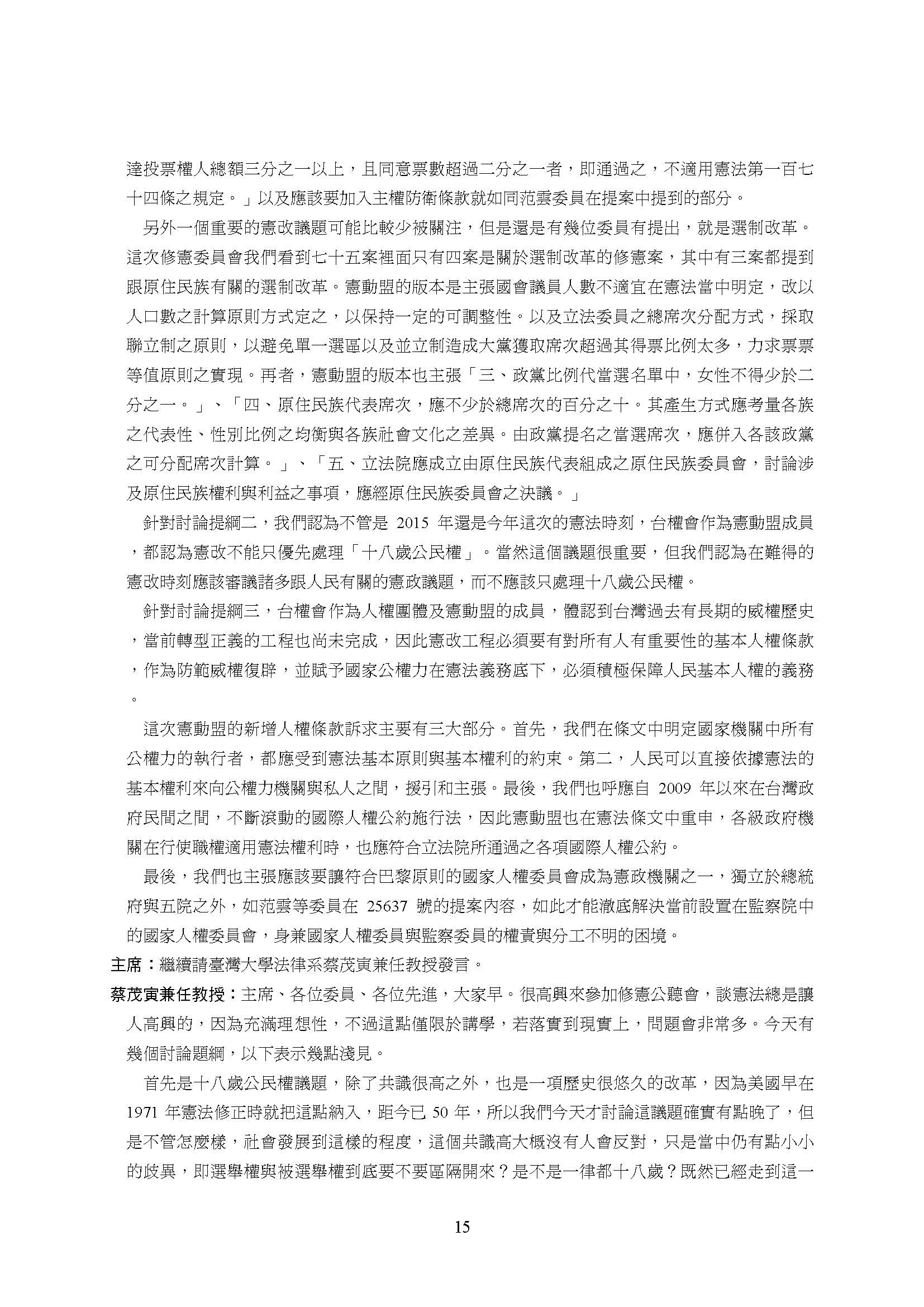 達投票權人總額三分之一以上，且同意票數超過二分之一者，即通過之，不適用憲法第一百七十四條之規定。」以及應該要加入主權防衛條款就如同范雲委員在提案中提到的部分。

另外一個重要的憲改議題可能比較少被關注，但是還是有幾位委員有提出，就是選制改革。這次修憲委員會我們看到七十五案裡面只有四案是關於選制改革的修憲案，其中有三案都提到跟原住民族有關的選制改革。憲動盟的版本是主張國會議員人數不適宜在憲法當中明定，改以人口數之計算原則方式定之，以保持一定的可調整性。以及立法委員之總席次分配方式，採取聯立制之原則，以避免單一選區以及並立制造成大黨獲取席次超過其得票比例太多，力求票票等值原則之實現。再者，憲動盟的版本也主張「三、政黨比例代當選名單中，女性不得少於二分之一。」、「四、原住民族代表席次，應不少於總席次的百分之十。其產生方式應考量各族之代表性、性別比例之均衡與各族社會文化之差異。由政黨提名之當選席次，應併入各該政黨之可分配席次計算。」、「五、立法院應成立由原住民族代表組成之原住民族委員會，討論涉及原住民族權利與利益之事項，應經原住民族委員會之決議。」

針對討論提綱二，我們認為不管是 2015 年還是今年這次的憲法時刻，台權會作為憲動盟成員，都認為憲改不能只優先處理「十八歲公民權」。當然這個議題很重要，但我們認為在難得的憲改時刻應該審議諸多跟人民有關的憲政議題，而不應該只處理十八歲公民權。

針對討論提綱三，台權會作為人權團體及憲動盟的成員，體認到台灣過去有長期的威權歷史，當前轉型正義的工程也尚未完成，因此憲改工程必須要有對所有人有重要性的基本人權條款，作為防範威權復辟，並賦予國家公權力在憲法義務底下，必須積極保障人民基本人權的義務。

這次憲動盟的新增人權條款訴求主要有三大部分。首先，我們在條文中明定國家機關中所有公權力的執行者，都應受到憲法基本原則與基本權利的約束。第二，人民可以直接依據憲法的基本權利來向公權力機關與私人之間，援引和主張。最後，我們也呼應自 2009 年以來在台灣政府民間之間，不斷滾動的國際人權公約施行法，因此憲動盟也在憲法條文中重申，各級政府機關在行使職權適用憲法權利時，也應符合立法院所通過之各項國際人權公約。

最後，我們也主張應該要讓符合巴黎原則的國家人權委員會成為憲政機關之一，獨立於總統府與五院之外，如范雲等委員在 25637 號的提案內容，如此才能澈底解決當前設置在監察院中的國家人權委員會，身兼國家人權委員與監察委員的權責與分工不明的困境。

主席：繼續請臺灣大學法律系蔡茂寅兼任教授發言。

蔡茂寅兼任教授：主席、各位委員、各位先進，大家早。很高興來參加修憲公聽會，談憲法總是讓人高興的，因為充滿理想性，不過這點僅限於講學，若落實到現實上，問題會非常多。今天有幾個討論題綱，以下表示幾點淺見。

首先是十八歲公民權議題，除了共識很高之外，也是一項歷史很悠久的改革，因為美國早在 1971 年憲法修正時就把這點納入，距今已 50 年，所以我們今天才討論這議題確實有點晚了，但是不管怎麼樣，社會發展到這樣的程度，這個共識高大概沒有人會反對，只是當中仍有點小小的歧異，即選舉權與被選舉權到底要不要區隔開來？是不是一律都十八歲？既然已經走到這一

15